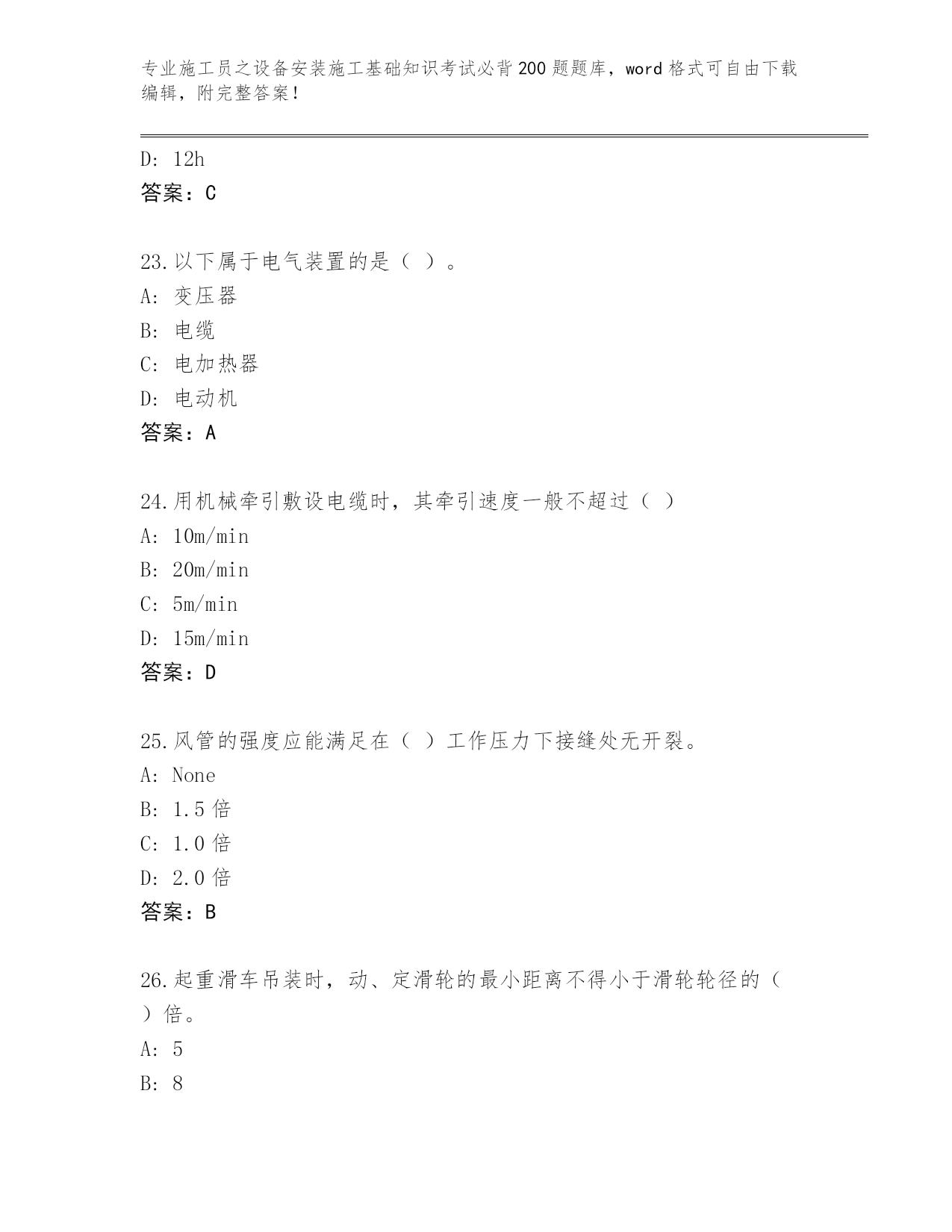 专业施工员之设备安装施工基础知识考试必背200题题库，word格式可自由下载编辑，附完整答案！

D: 12h
答案：C

23.以下属于电气装置的是（ ）。
A: 变压器
B: 电缆
C: 电加热器
D: 电动机
答案：A

24.用机械牵引敷设电缆时，其牵引速度一般不超过（ ）
A: 10m/min
B: 20m/min
C: 5m/min
D: 15m/min
答案：D

25.风管的强度应能满足在（ ）工作压力下接缝处无开裂。
A: None
B: 1.5倍
C: 1.0倍
D: 2.0倍
答案：B

26.起重滑车吊装时，动、定滑轮的最小距离不得小于滑轮轮径的（ ）倍。
A: 5
B: 8